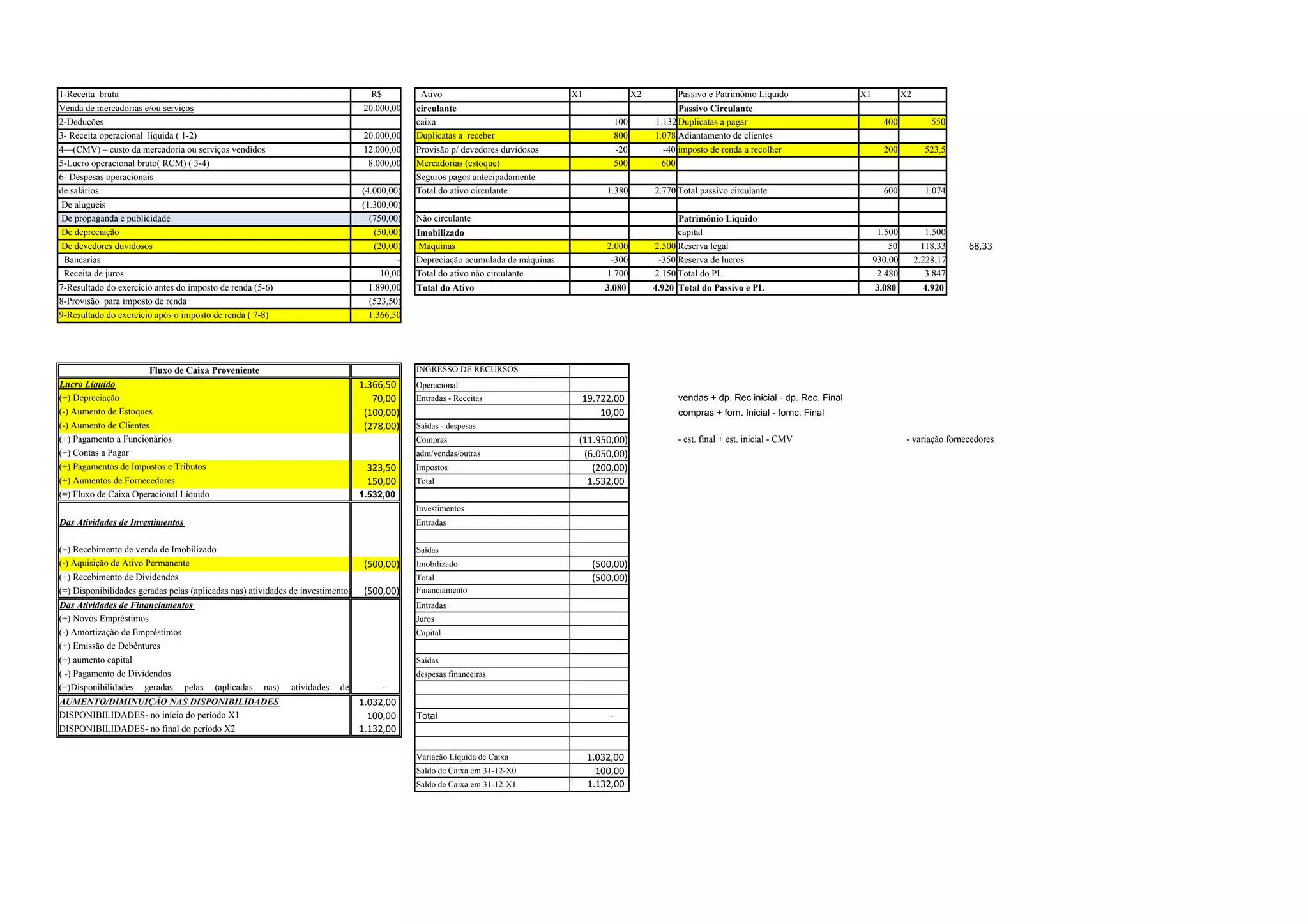 | 1-Receita bruta | R$ |
|---|---|
| Venda de mercadorias e/ou serviços | 20.000,00 |
| 2-Deduções | |
| 3- Receita operacional líquida ( 1-2) | 20.000,00 |
| 4—(CMV) – custo da mercadoria ou serviços vendidos | 12.000,00 |
| 5-Lucro operacional bruto( RCM) ( 3-4) | 8.000,00 |
| 6- Despesas operacionais | |
| de salários | (4.000,00) |
| De alugueis | (1.300,00) |
| De propaganda e publicidade | (750,00) |
| De depreciação | (50,00) |
| De devedores duvidosos | (20,00) |
| Bancarias | - |
| Receita de juros | 10,00 |
| 7-Resultado do exercício antes do imposto de renda (5-6) | 1.890,00 |
| 8-Provisão para imposto de renda | (523,50) |
| 9-Resultado do exercício após o imposto de renda ( 7-8) | 1.366,50 |

| Ativo | X1 | X2 | Passivo e Patrimônio Líquido | X1 | X2 |
|---|---|---|---|---|---|
| circulante | | | Passivo Circulante | | |
| caixa | 100 | 1.132 | Duplicatas a pagar | 400 | 550 |
| Duplicatas a receber | 800 | 1.078 | Adiantamento de clientes | | |
| Provisão p/ devedores duvidosos | -20 | -40 | imposto de renda a recolher | 200 | 523,5 |
| Mercadorias (estoque) | 500 | 600 | | | |
| Seguros pagos antecipadamente | | | | | |
| Total do ativo circulante | 1.380 | 2.770 | Total passivo circulante | 600 | 1.074 |
| | | | | | |
| Não circulante | | | Patrimônio Líquido | | |
| Imobilizado | | | capital | 1.500 | 1.500 |
| Máquinas | 2.000 | 2.500 | Reserva legal | 50 | 118,33 |
| Depreciação acumulada de máquinas | -300 | -350 | Reserva de lucros | 930,00 | 2.228,17 |
| Total do ativo não circulante | 1.700 | 2.150 | Total do PL. | 2.480 | 3.847 |
| Total do Ativo | 3.080 | 4.920 | Total do Passivo e PL | 3.080 | 4.920 |

68,33

| Fluxo de Caixa Proveniente | |
|---|---|
| Lucro Líquido | 1.366,50 |
| (+) Depreciação | 70,00 |
| (-) Aumento de Estoques | (100,00) |
| (-) Aumento de Clientes | (278,00) |
| (+) Pagamento a Funcionários | |
| (+) Contas a Pagar | |
| (+) Pagamentos de Impostos e Tributos | 323,50 |
| (+) Aumentos de Fornecedores | 150,00 |
| (=) Fluxo de Caixa Operacional Líquido | 1.532,00 |
| Das Atividades de Investimentos | |
| (+) Recebimento de venda de Imobilizado | |
| (-) Aquisição de Ativo Permanente | (500,00) |
| (+) Recebimento de Dividendos | |
| (=) Disponibilidades geradas pelas (aplicadas nas) atividades de investimentos | (500,00) |
| Das Atividades de Financiamentos | |
| (+) Novos Empréstimos | |
| (-) Amortização de Empréstimos | |
| (+) Emissão de Debêntures | |
| (+) aumento capital | |
| ( -) Pagamento de Dividendos | |
| (=)Disponibilidades geradas pelas (aplicadas nas) atividades de | - |
| AUMENTO/DIMINUIÇÃO NAS DISPONIBILIDADES | 1.032,00 |
| DISPONIBILIDADES- no início do período X1 | 100,00 |
| DISPONIBILIDADES- no final do período X2 | 1.132,00 |

| INGRESSO DE RECURSOS | |
|---|---|
| Operacional | |
| Entradas - Receitas | 19.722,00 |
| | 10,00 |
| Saídas - despesas | |
| Compras | (11.950,00) |
| adm/vendas/outras | (6.050,00) |
| Impostos | (200,00) |
| Total | 1.532,00 |
| | |
| Investimentos | |
| Entradas | |
| | |
| Saídas | |
| Imobilizado | (500,00) |
| Total | (500,00) |
| Financiamento | |
| Entradas | |
| Juros | |
| Capital | |
| | |
| Saídas | |
| despesas financeiras | |
| | |
| | |
| Total | - |
| | |
| | |
| Variação Líquida de Caixa | 1.032,00 |
| Saldo de Caixa em 31-12-X0 | 100,00 |
| Saldo de Caixa em 31-12-X1 | 1.132,00 |

vendas + dp. Rec inicial - dp. Rec. Final
compras + forn. Inicial - fornc. Final

- est. final + est. inicial - CMV

- variação fornecedores